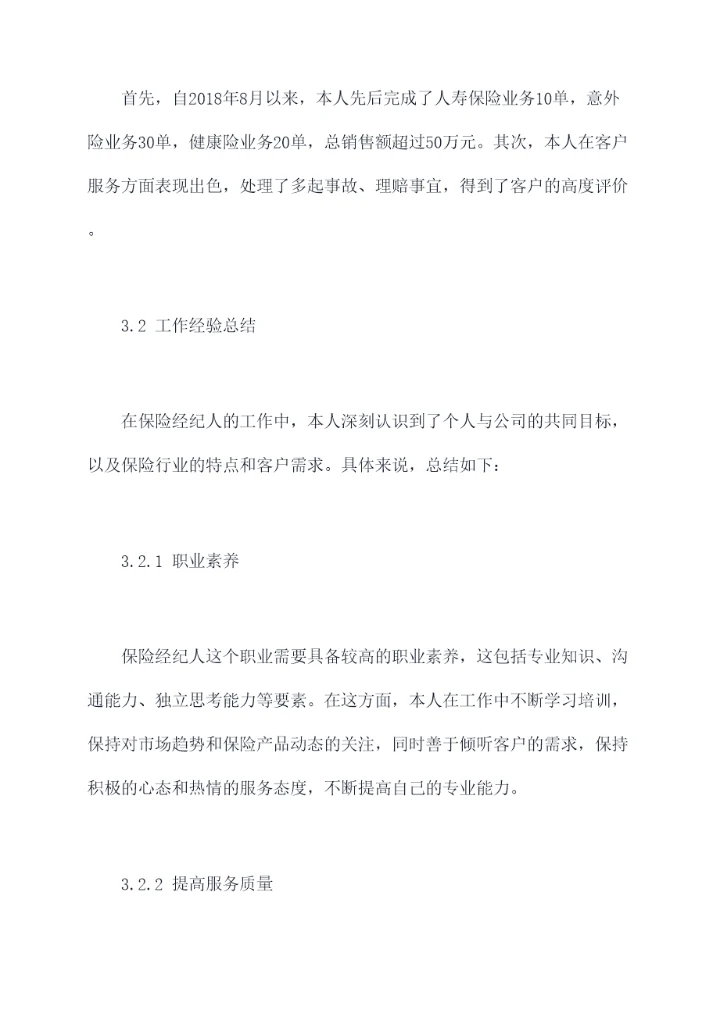 首先，自2018年8月以来，本人先后完成了人寿保险业务10单，意外险业务30单，健康险业务20单，总销售额超过50万元。其次，本人在客户服务方面表现出色，处理了多起事故、理赔事宜，得到了客户的高度评价。

3.2 工作经验总结

在保险经纪人的工作中，本人深刻认识到了个人与公司的共同目标，以及保险行业的特点和客户需求。具体来说，总结如下：

3.2.1 职业素养

保险经纪人这个职业需要具备较高的职业素养，这包括专业知识、沟通能力、独立思考能力等要素。在这方面，本人在工作中不断学习培训，保持对市场趋势和保险产品动态的关注，同时善于倾听客户的需求，保持积极的心态和热情的服务态度，不断提高自己的专业能力。

3.2.2 提高服务质量